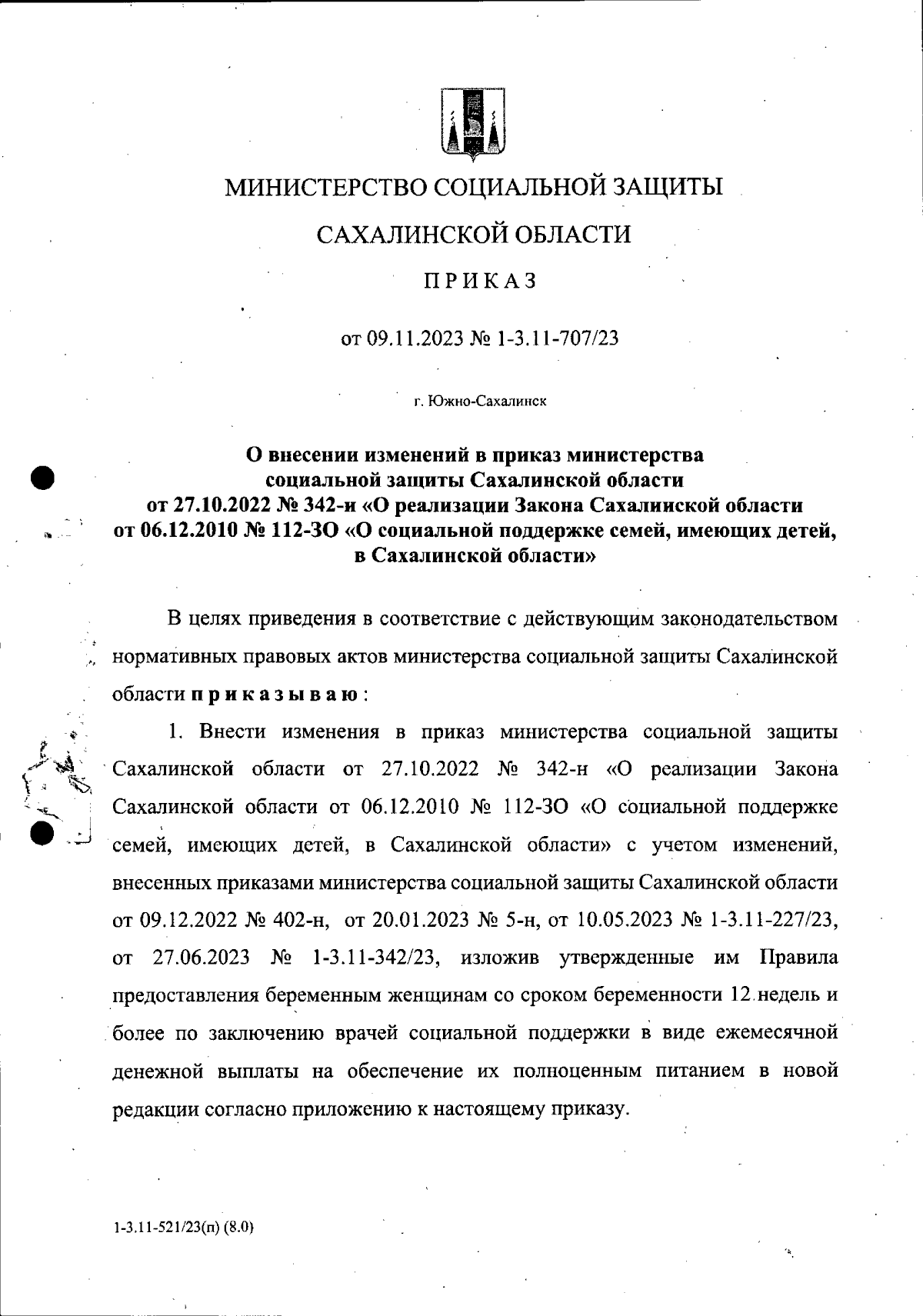 МИНИСТЕРСТВО СОЦИАЛЬНОЙ ЗАЩИТЫ

САХАЛИНСКОЙ ОБЛАСТИ

ПРИКАЗ

от 09.11.2023 № 1-3.11-707/23

г. Южно-Сахалинск

О внесении изменений в приказ министерства социальной защиты Сахалинской области от 27.10.2022 № 342-н «О реализации Закона Сахалинской области от 06.12.2010 № 112-ЗО «О социальной поддержке семей, имеющих детей, в Сахалинской области»

В целях приведения в соответствие с действующим законодательством нормативных правовых актов министерства социальной защиты Сахалинской области приказываю:

1. Внести изменения в приказ министерства социальной защиты Сахалинской области от 27.10.2022 № 342-н «О реализации Закона Сахалинской области от 06.12.2010 № 112-ЗО «О социальной поддержке семей, имеющих детей, в Сахалинской области» с учетом изменений, внесенных приказами министерства социальной защиты Сахалинской области от 09.12.2022 № 402-н, от 20.01.2023 № 5-н, от 10.05.2023 № 1-3.11-227/23, от 27.06.2023 № 1-3.11-342/23, изложив утвержденные им Правила предоставления беременным женщинам со сроком беременности 12 недель и более по заключению врачей социальной поддержки в виде ежемесячной денежной выплаты на обеспечение их полноценным питанием в новой редакции согласно приложению к настоящему приказу.

1-3.11-521/23(п) (8.0)